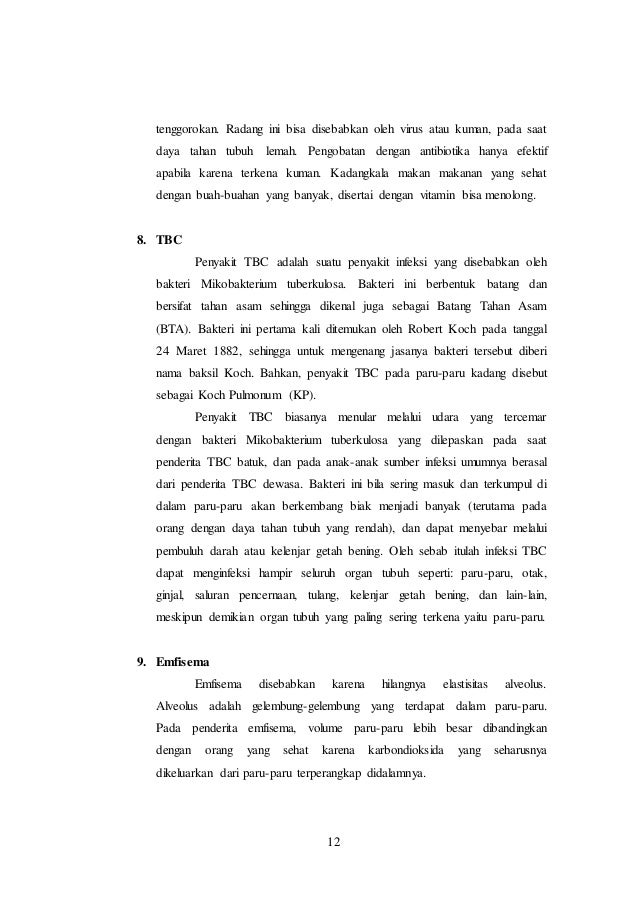 tenggorokan. Radang ini bisa disebabkan oleh virus atau kuman, pada saat daya tahan tubuh lemah. Pengobatan dengan antibiotika hanya efektif apabila karena terkena kuman. Kadangkala makan makanan yang sehat dengan buah-buahan yang banyak, disertai dengan vitamin bisa menolong.

8. TBC

Penyakit TBC adalah suatu penyakit infeksi yang disebabkan oleh bakteri Mikobakterium tuberkulosa. Bakteri ini berbentuk batang dan bersifat tahan asam sehingga dikenal juga sebagai Batang Tahan Asam (BTA). Bakteri ini pertama kali ditemukan oleh Robert Koch pada tanggal 24 Maret 1882, sehingga untuk mengenang jasanya bakteri tersebut diberi nama baksil Koch. Bahkan, penyakit TBC pada paru-paru kadang disebut sebagai Koch Pulmonum (KP).

Penyakit TBC biasanya menular melalui udara yang tercemar dengan bakteri Mikobakterium tuberkulosa yang dilepaskan pada saat penderita TBC batuk, dan pada anak-anak sumber infeksi umumnya berasal dari penderita TBC dewasa. Bakteri ini bila sering masuk dan terkumpul di dalam paru-paru akan berkembang biak menjadi banyak (terutama pada orang dengan daya tahan tubuh yang rendah), dan dapat menyebar melalui pembuluh darah atau kelenjar getah bening. Oleh sebab itulah infeksi TBC dapat menginfeksi hampir seluruh organ tubuh seperti: paru-paru, otak, ginjal, saluran pencernaan, tulang, kelenjar getah bening, dan lain-lain, meskipun demikian organ tubuh yang paling sering terkena yaitu paru-paru.

9. Emfisema

Emfisema disebabkan karena hilangnya elastisitas alveolus. Alveolus adalah gelembung-gelembung yang terdapat dalam paru-paru. Pada penderita emfisema, volume paru-paru lebih besar dibandingkan dengan orang yang sehat karena karbondioksida yang seharusnya dikeluarkan dari paru-paru terperangkap didalamnya.

12